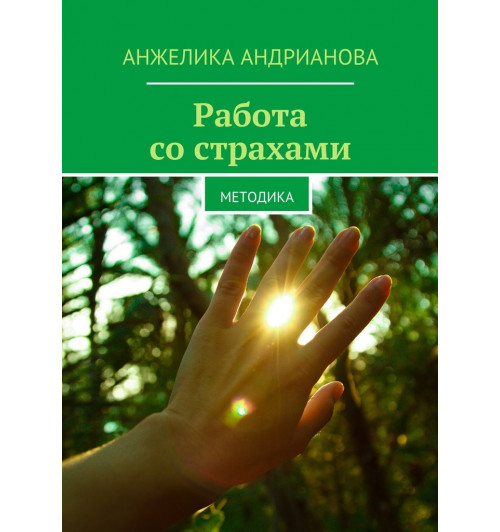 АНЖЕЛИКА АНДРИАНОВА

Работа со страхами

МЕТОДИКА